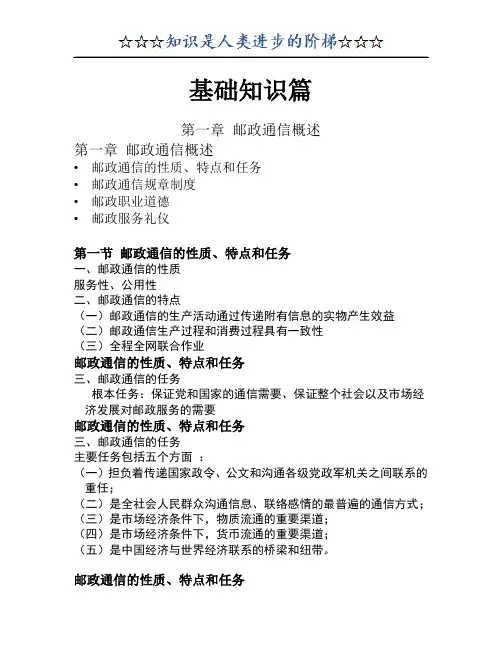 ☆☆☆知识是人类进步的阶梯☆☆☆

基础知识篇

第一章 邮政通信概述

第一章 邮政通信概述
• 邮政通信的性质、特点和任务
• 邮政通信规章制度
• 邮政职业道德
• 邮政服务礼仪

第一节 邮政通信的性质、特点和任务
一、邮政通信的性质
服务性、公用性
二、邮政通信的特点
（一）邮政通信的生产活动通过传递附有信息的实物产生效益
（二）邮政通信生产过程和消费过程具有一致性
（三）全程全网联合作业
邮政通信的性质、特点和任务
三、邮政通信的任务
根本任务：保证党和国家的通信需要、保证整个社会以及市场经济发展对邮政服务的需要
邮政通信的性质、特点和任务
三、邮政通信的任务
主要任务包括五个方面 ：
（一）担负着传递国家政令、公文和沟通各级党政军机关之间联系的重任；
（二）是全社会人民群众沟通信息、联络感情的最普遍的通信方式；
（三）是市场经济条件下，物质流通的重要渠道；
（四）是市场经济条件下，货币流通的重要渠道；
（五）是中国经济与世界经济联系的桥梁和纽带。

邮政通信的性质、特点和任务